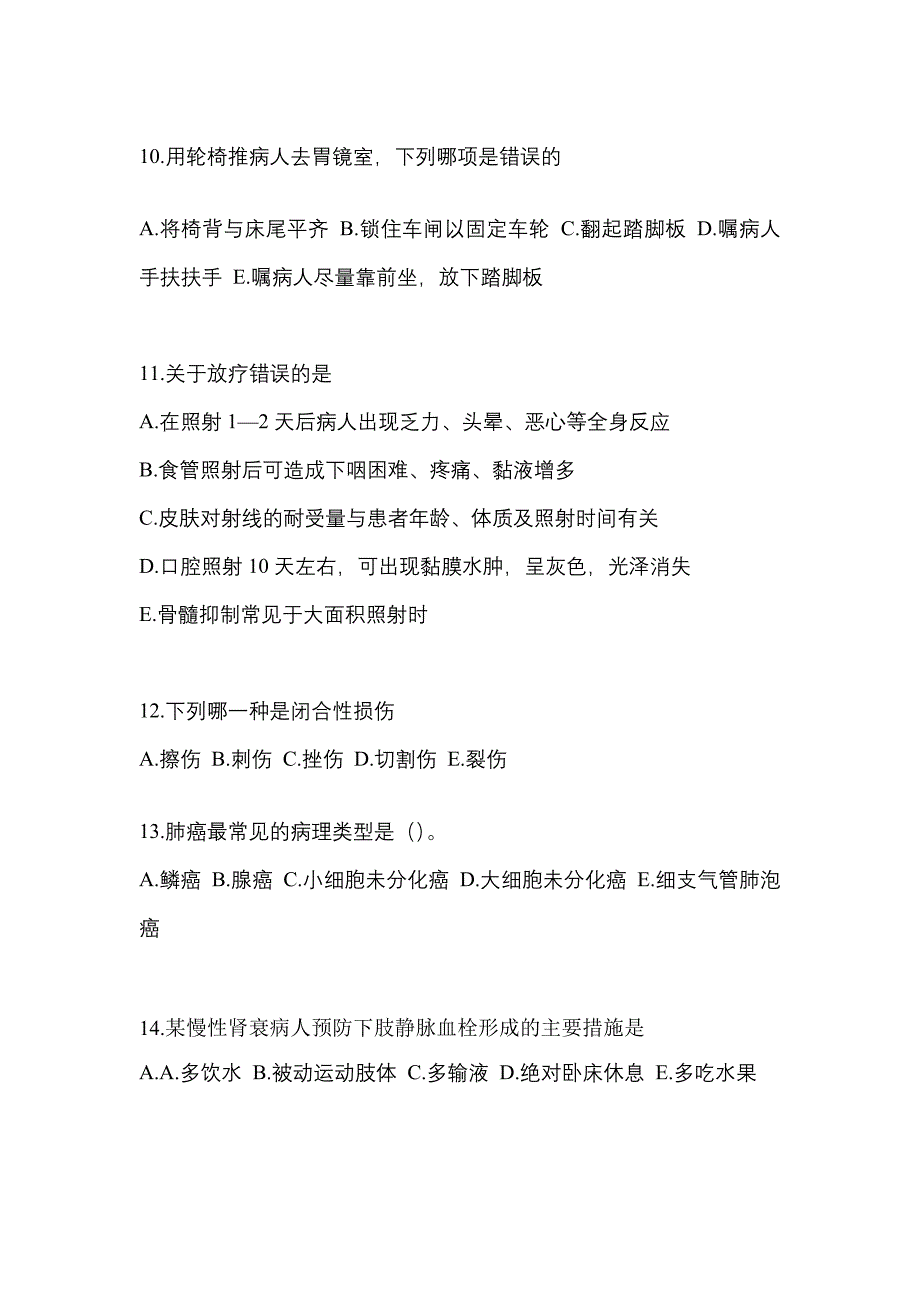 10.用轮椅推病人去胃镜室，下列哪项是错误的

A.将椅背与床尾平齐 B.锁住车闸以固定车轮 C.翻起踏脚板 D.嘱病人手扶扶手 E.嘱病人尽量靠前坐，放下踏脚板

11.关于放疗错误的是

A.在照射 1—2 天后病人出现乏力、头晕、恶心等全身反应

B.食管照射后可造成下咽困难、疼痛、黏液增多

C.皮肤对射线的耐受量与患者年龄、体质及照射时间有关

D.口腔照射 10 天左右，可出现黏膜水肿，呈灰色，光泽消失

E.骨髓抑制常见于大面积照射时

12.下列哪一种是闭合性损伤

A.擦伤 B.刺伤 C.挫伤 D.切割伤 E.裂伤

13.肺癌最常见的病理类型是（）。

A.鳞癌 B.腺癌 C.小细胞未分化癌 D.大细胞未分化癌 E.细支气管肺泡癌

14.某慢性肾衰病人预防下肢静脉血栓形成的主要措施是

A.A.多饮水 B.被动运动肢体 C.多输液 D.绝对卧床休息 E.多吃水果